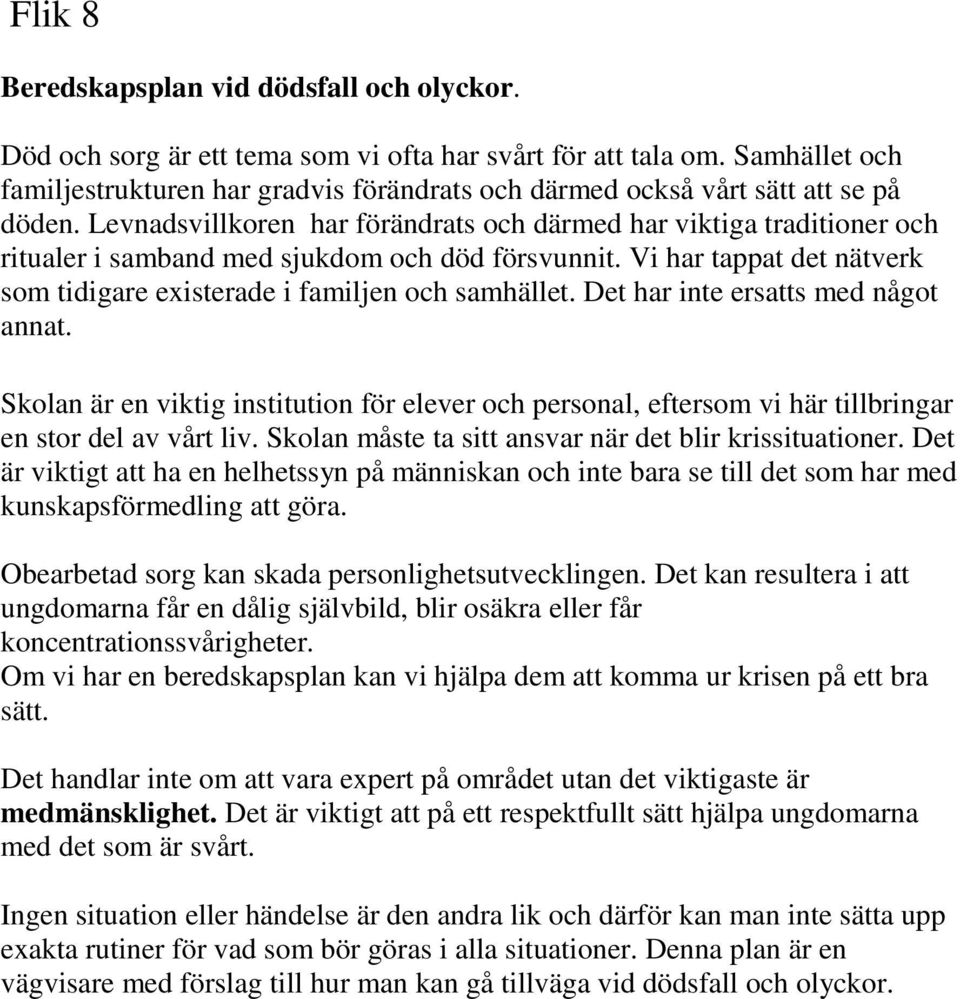 Flik 8

Beredskapsplan vid dödsfall och olyckor.

Död och sorg är ett tema som vi ofta har svårt för att tala om. Samhället och familjestrukturen har gradvis förändrats och därmed också vårt sätt att se på döden. Levnadsvillkoren har förändrats och därmed har viktiga traditioner och ritualer i samband med sjukdom och död försvunnit. Vi har tappat det nätverk som tidigare existerade i familjen och samhället. Det har inte ersatts med något annat.

Skolan är en viktig institution för elever och personal, eftersom vi här tillbringar en stor del av vårt liv. Skolan måste ta sitt ansvar när det blir krissituationer. Det är viktigt att ha en helhetssyn på människan och inte bara se till det som har med kunskapsförmedling att göra.

Obearbetad sorg kan skada personlighetsutvecklingen. Det kan resultera i att ungdomarna får en dålig självbild, blir osäkra eller får koncentrationssvårigheter.
Om vi har en beredskapsplan kan vi hjälpa dem att komma ur krisen på ett bra sätt.

Det handlar inte om att vara expert på området utan det viktigaste är medmänsklighet. Det är viktigt att på ett respektfullt sätt hjälpa ungdomarna med det som är svårt.

Ingen situation eller händelse är den andra lik och därför kan man inte sätta upp exakta rutiner för vad som bör göras i alla situationer. Denna plan är en vägvisare med förslag till hur man kan gå tillväga vid dödsfall och olyckor.